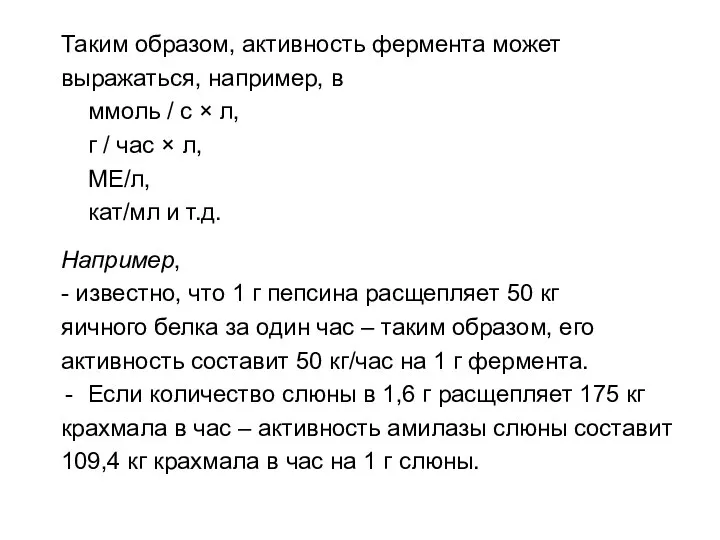 Таким образом, активность фермента может выражаться, например, в
ммоль / с × л,
г / час × л,
МЕ/л,
кат/мл и т.д.

Например,
- известно, что 1 г пепсина расщепляет 50 кг яичного белка за один час – таким образом, его активность составит 50 кг/час на 1 г фермента.
- Если количество слюны в 1,6 г расщепляет 175 кг крахмала в час – активность амилазы слюны составит 109,4 кг крахмала в час на 1 г слюны.